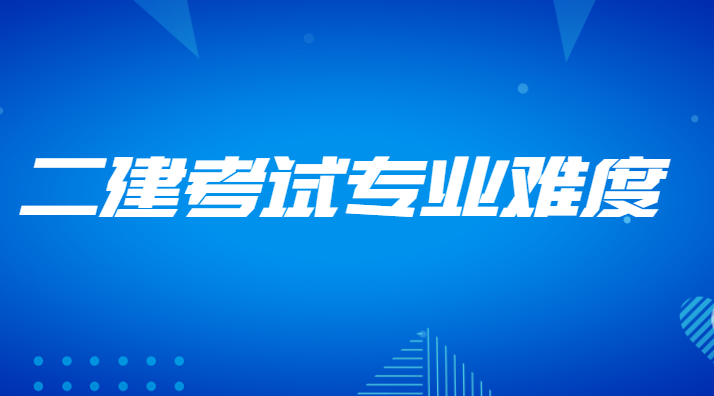 二建考试专业难度